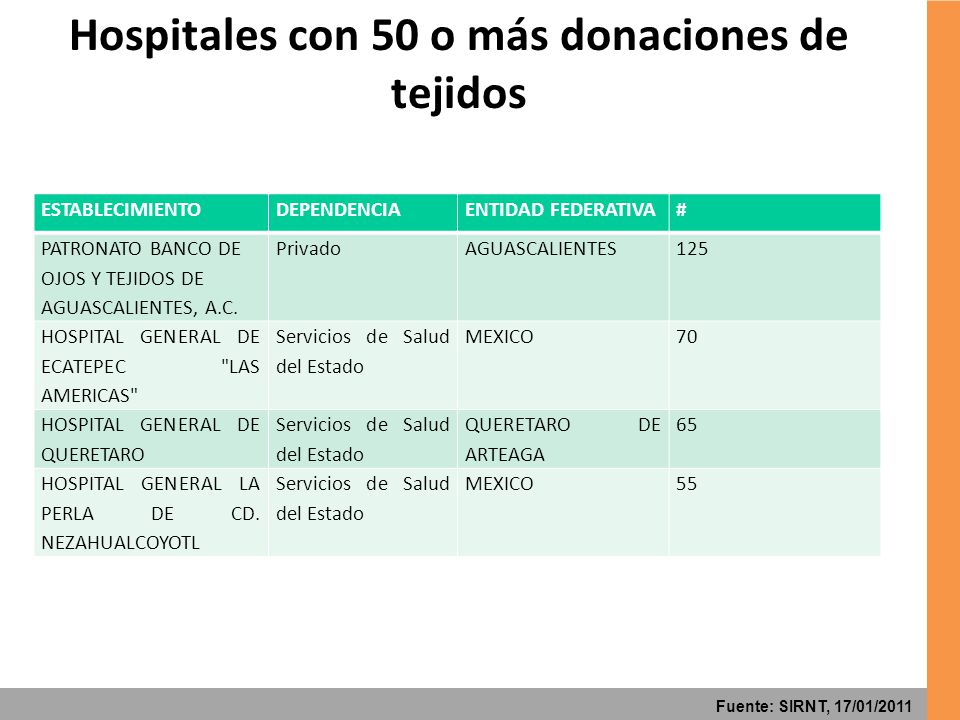 Hospitales con 50 o más donaciones de tejidos

| ESTABLECIMIENTO | DEPENDENCIA | ENTIDAD FEDERATIVA | # |
|---|---|---|---|
| PATRONATO BANCO DE OJOS Y TEJIDOS DE AGUASCALIENTES, A.C. | Privado | AGUASCALIENTES | 125 |
| HOSPITAL GENERAL DE ECATEPEC "LAS AMERICAS" | Servicios de Salud del Estado | MEXICO | 70 |
| HOSPITAL GENERAL DE QUERETARO | Servicios de Salud del Estado | QUERETARO DE ARTEAGA | 65 |
| HOSPITAL GENERAL LA PERLA DE CD. NEZAHUALCOYOTL | Servicios de Salud del Estado | MEXICO | 55 |

Fuente: SIRNT, 17/01/2011